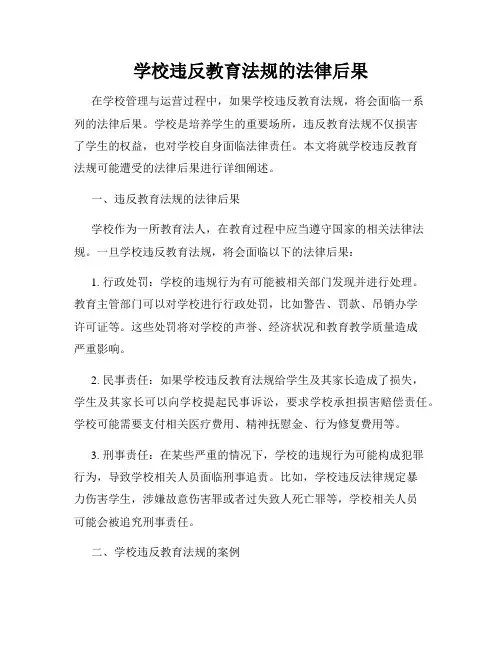 学校违反教育法规的法律后果

在学校管理与运营过程中，如果学校违反教育法规，将会面临一系列的法律后果。学校是培养学生的重要场所，违反教育法规不仅损害了学生的权益，也对学校自身面临法律责任。本文将就学校违反教育法规可能遭受的法律后果进行详细阐述。

一、违反教育法规的法律后果

学校作为一所教育法人，在教育过程中应当遵守国家的相关法律法规。一旦学校违反教育法规，将会面临以下的法律后果：

1. 行政处罚：学校的违规行为有可能被相关部门发现并进行处理。教育主管部门可以对学校进行行政处罚，比如警告、罚款、吊销办学许可证等。这些处罚将对学校的声誉、经济状况和教育教学质量造成严重影响。

2. 民事责任：如果学校违反教育法规给学生及其家长造成了损失，学生及其家长可以向学校提起民事诉讼，要求学校承担损害赔偿责任。学校可能需要支付相关医疗费用、精神抚慰金、行为修复费用等。

3. 刑事责任：在某些严重的情况下，学校的违规行为可能构成犯罪行为，导致学校相关人员面临刑事追责。比如，学校违反法律规定暴力伤害学生，涉嫌故意伤害罪或者过失致人死亡罪等，学校相关人员可能会被追究刑事责任。

二、学校违反教育法规的案例